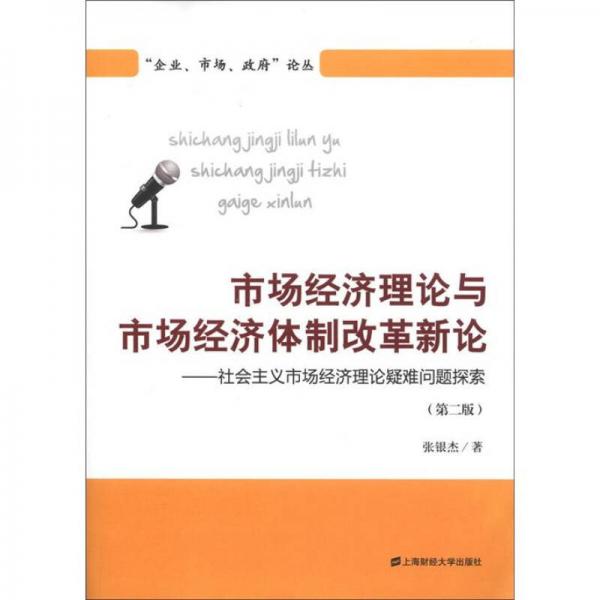 “企业、市场、政府”论丛

shichang jingji lilun yu
shichang jingji tizhi
gaige xinlun

市场经济理论与
市场经济体制改革新论

——社会主义市场经济理论疑难问题探索

（第二版）

张银杰／著

上海财经大学出版社